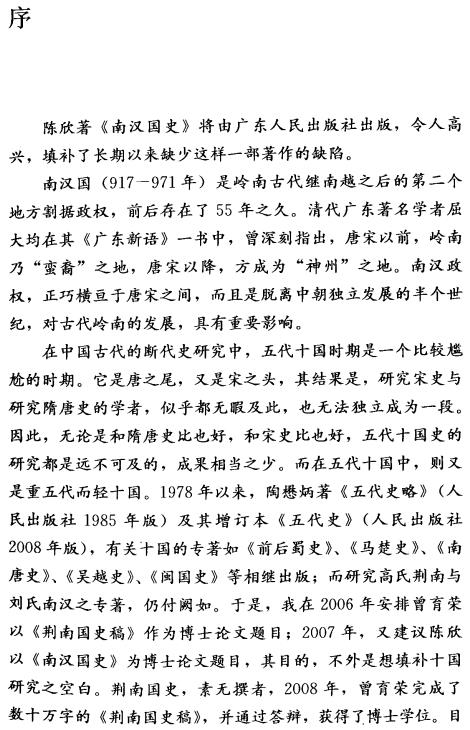 序

陈欣著《南汉国史》将由广东人民出版社出版，令人高兴，填补了长期以来缺少这样一部著作的缺陷。

南汉国（917—971年）是岭南古代继南越之后的第二个地方割据政权，前后存在了55年之久。清代广东著名学者屈大均在其《广东新语》一书中，曾深刻指出，唐宋以前，岭南乃“蛮裔”之地，唐宋以降，方成为“神州”之地。南汉政权，正巧横亘于唐宋之间，而且是脱离中朝独立发展的半个世纪，对古代岭南的发展，具有重要影响。

在中国古代的断代史研究中，五代十国时期是一个比较尴尬的时期。它是唐之尾，又是宋之头，其结果是，研究宋史与研究隋唐史的学者，似乎都无暇及此，也无法独立成为一段。因此，无论是和隋唐史比也好，和宋史比也好，五代十国史的研究都是远不可及的，成果相当之少。而在五代十国中，则又是重五代而轻十国。1978年以来，陶懋炳著《五代史略》（人民出版社1985年版）及其增订本《五代史》（人民出版社2008年版），有关十国的专著如《前后蜀史》、《马楚史》、《南唐史》、《吴越史》、《闽国史》等相继出版；而研究高氏荆南与刘氏南汉之专著，仍付阙如。于是，我在2006年安排曾育荣以《荆南国史稿》作为博士论文题目；2007年，又建议陈欣以《南汉国史》为博士论文题目，其目的，不外是想填补十国研究之空白。荆南国史，素无撰者，2008年，曾育荣完成了数十万字的《荆南国史稿》，并通过答辩，获得了博士学位。目